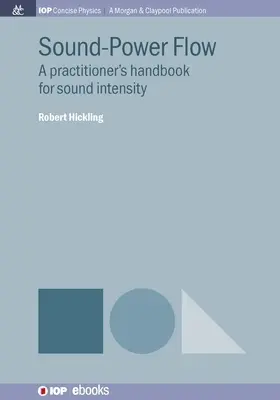 M&C

IOP Concise Physics | A Morgan & Claypool Publication

Sound-Power Flow

A practitioner's handbook for sound intensity

Robert Hickling

IOP ebooks